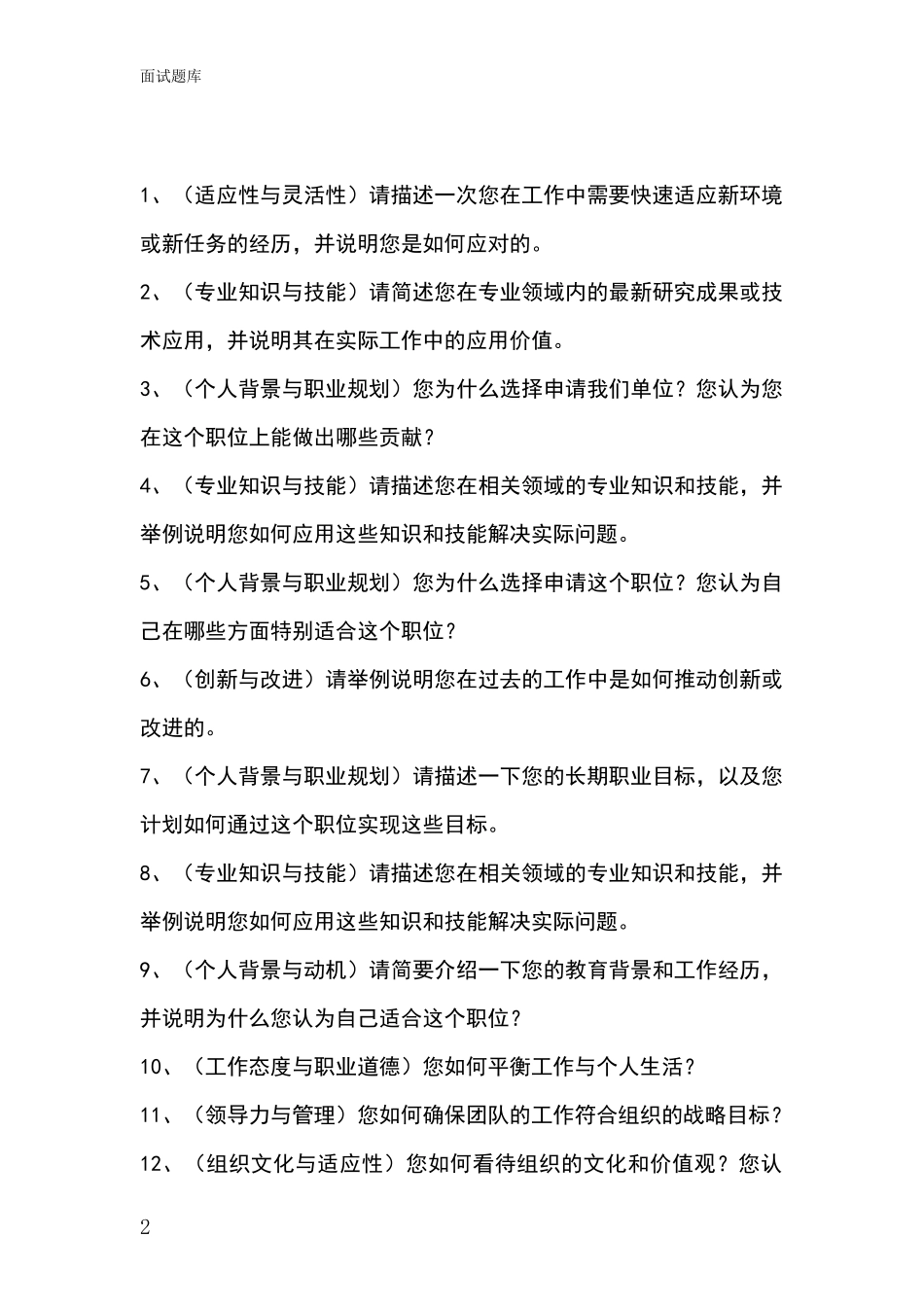 面试题库

1、（适应性与灵活性）请描述一次您在工作中需要快速适应新环境或新任务的经历，并说明您是如何应对的。

2、（专业知识与技能）请简述您在专业领域内的最新研究成果或技术应用，并说明其在实际工作中的应用价值。

3、（个人背景与职业规划）您为什么选择申请我们单位？您认为您在这个职位上能做出哪些贡献？

4、（专业知识与技能）请描述您在相关领域的专业知识和技能，并举例说明您如何应用这些知识和技能解决实际问题。

5、（个人背景与职业规划）您为什么选择申请这个职位？您认为自己在哪些方面特别适合这个职位？

6、（创新与改进）请举例说明您在过去的工作中是如何推动创新或改进的。

7、（个人背景与职业规划）请描述一下您的长期职业目标，以及您计划如何通过这个职位实现这些目标。

8、（专业知识与技能）请描述您在相关领域的专业知识和技能，并举例说明您如何应用这些知识和技能解决实际问题。

9、（个人背景与动机）请简要介绍一下您的教育背景和工作经历，并说明为什么您认为自己适合这个职位？

10、（工作态度与职业道德）您如何平衡工作与个人生活？

11、（领导力与管理）您如何确保团队的工作符合组织的战略目标？

12、（组织文化与适应性）您如何看待组织的文化和价值观？您认

2